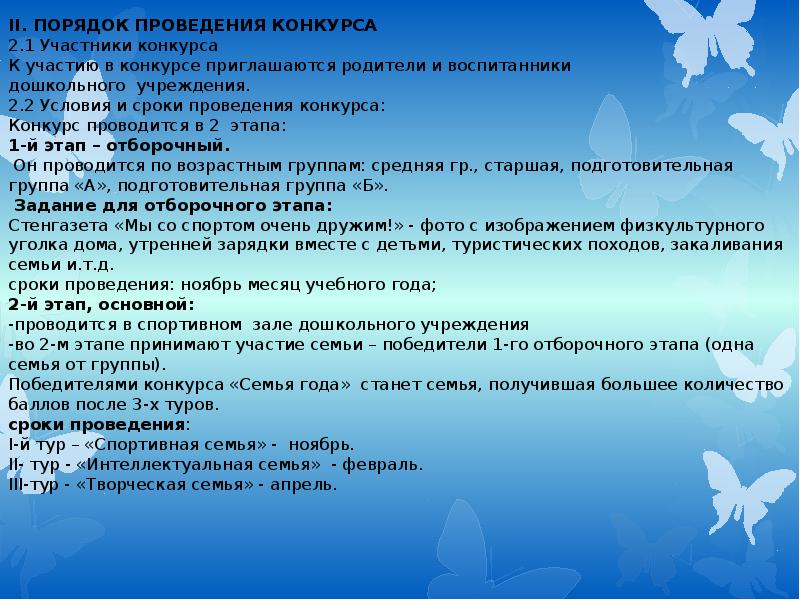 II. ПОРЯДОК ПРОВЕДЕНИЯ КОНКУРСА
2.1 Участники конкурса
К участию в конкурсе приглашаются родители и воспитанники дошкольного учреждения.
2.2 Условия и сроки проведения конкурса:
Конкурс проводится в 2 этапа:
1-й этап – отборочный.
Он проводится по возрастным группам: средняя гр., старшая, подготовительная группа «А», подготовительная группа «Б».
Задание для отборочного этапа:
Стенгазета «Мы со спортом очень дружим!» - фото с изображением физкультурного уголка дома, утренней зарядки вместе с детьми, туристических походов, закаливания семьи и.т.д.
сроки проведения: ноябрь месяц учебного года;
2-й этап, основной:
-проводится в спортивном зале дошкольного учреждения
-во 2-м этапе принимают участие семьи – победители 1-го отборочного этапа (одна семья от группы).
Победителями конкурса «Семья года» станет семья, получившая большее количество баллов после 3-х туров.
сроки проведения:
I-й тур – «Спортивная семья» - ноябрь.
II- тур - «Интеллектуальная семья» - февраль.
III-тур - «Творческая семья» - апрель.